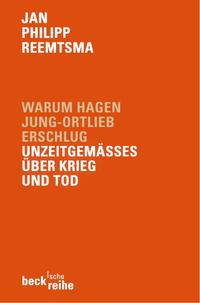 JAN
PHILIPP
REEMTSMA

WARUM HAGEN
JUNG-ORTLIEB
ERSCHLUG
UNZEITGEMÄSSES
ÜBER KRIEG
UND TOD

beck'sche reihe